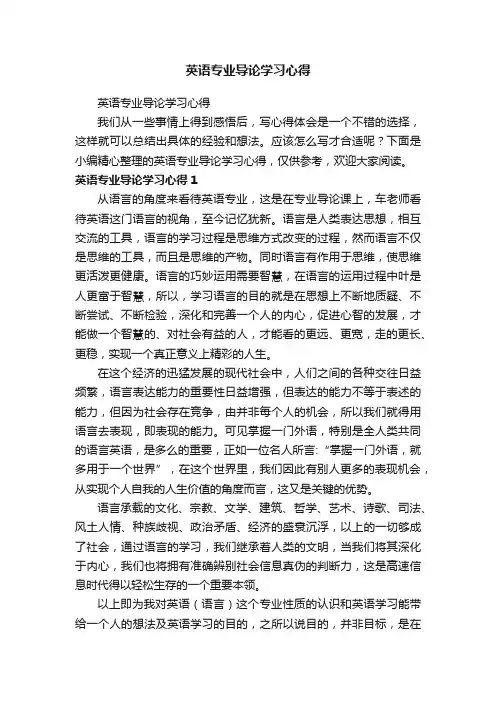 英语专业导论学习心得

英语专业导论学习心得

我们从一些事情上得到感悟后，写心得体会是一个不错的选择，这样就可以总结出具体的经验和想法。应该怎么写才合适呢？下面是小编精心整理的英语专业导论学习心得，仅供参考，欢迎大家阅读。

英语专业导论学习心得 1

从语言的角度来看待英语专业，这是在专业导论课上，车老师看待英语这门语言的视角，至今记忆犹新。语言是人类表达思想，相互交流的工具，语言的学习过程是思维方式改变的过程，然而语言不仅是思维的工具，而且是思维的产物。同时语言有作用于思维，使思维更活泼更健康。语言的巧妙运用需要智慧，在语言的运用过程中叶是人更富于智慧，所以，学习语言的目的就是在思想上不断地质疑、不断尝试、不断检验，深化和完善一个人的内心，促进心智的发展，才能做一个智慧的、对社会有益的人，才能看的更远、更宽，走的更长、更稳，实现一个真正意义上精彩的人生。

在这个经济的迅猛发展的现代社会中，人们之间的各种交往日益频繁，语言表达能力的重要性日益增强，但表达的能力不等于表述的能力，但因为社会存在竞争，由并非每个人的机会，所以我们就得用语言去表现，即表现的能力。可见掌握一门外语，特别是全人类共同的语言英语，是多么的重要，正如一位名人所言：“掌握一门外语，就多用于一个世界”，在这个世界里，我们因此有别人更多的表现机会，从实现个人自我的人生价值的角度而言，这又是关键的优势。

语言承载的文化、宗教、文学、建筑、哲学、艺术、诗歌、司法、风土人情、种族歧视、政治矛盾、经济的盛衰沉浮，以上的一切够成了社会，通过语言的学习，我们继承着人类的文明，当我们将其深化于内心，我们也将拥有准确辨别社会信息真伪的判断力，这是高速信息时代得以轻松生存的一个重要本领。

以上即为我对英语（语言）这个专业性质的认识和英语学习能带给一个人的想法及英语学习的目的，之所以说目的，并非目标，是在